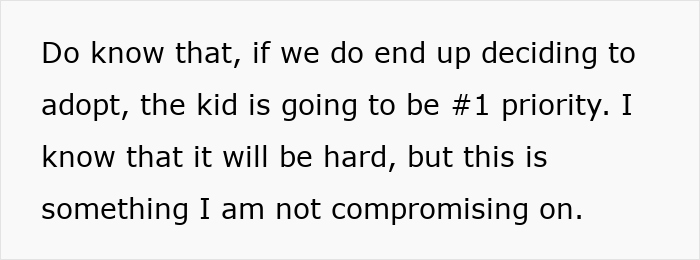 Do know that, if we do end up deciding to adopt, the kid is going to be #1 priority. I know that it will be hard, but this is something I am not compromising on.